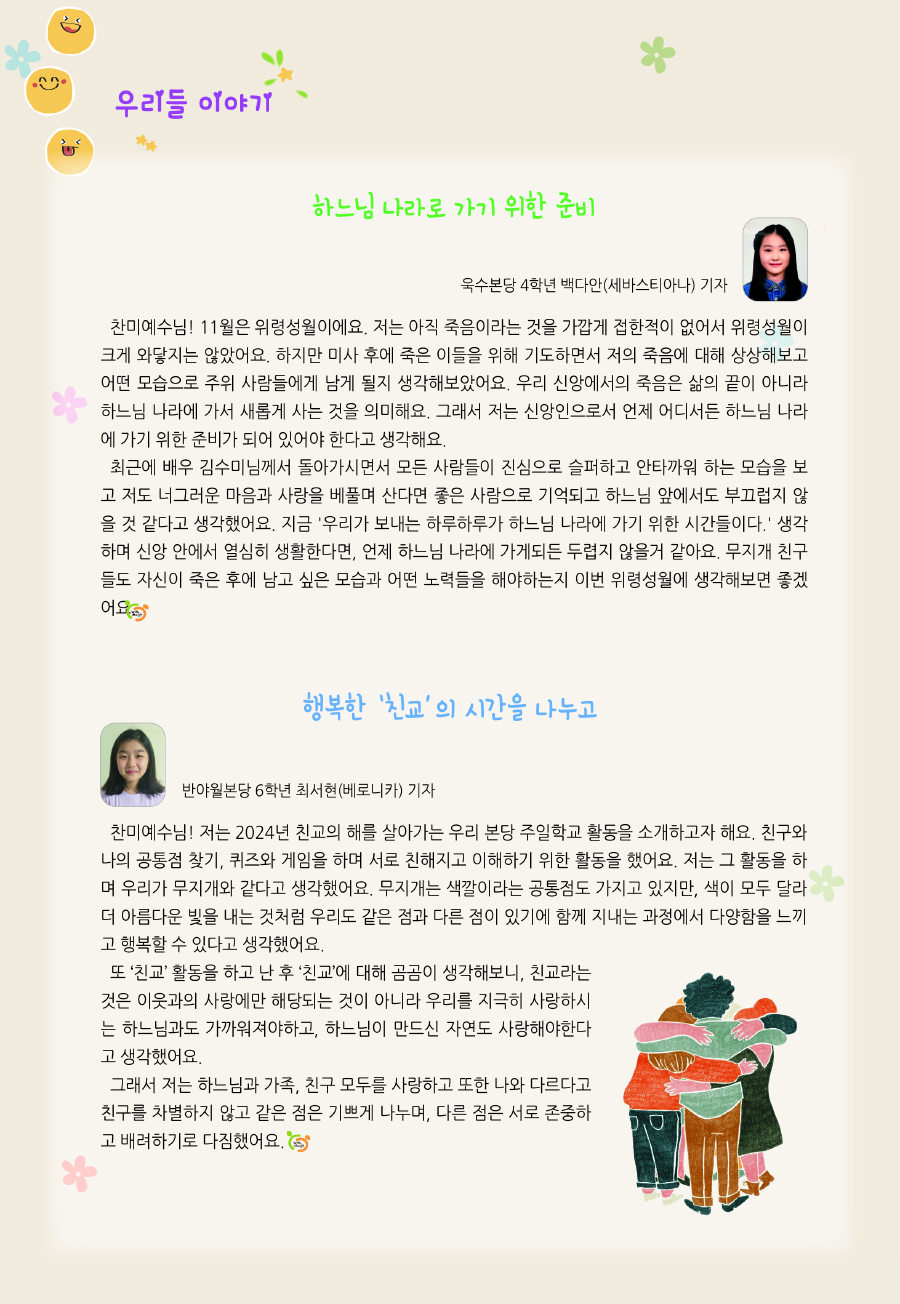 우리들 이야기

하느님 나라로 가기 위한 준비

욱수본당 4학년 백다안(세바스티아나) 기자

찬미예수님! 11월은 위령성월이에요. 저는 아직 죽음이라는 것을 가깝게 접한적이 없어서 위령성월이 크게 와닿지는 않았어요. 하지만 미사 후에 죽은 이들을 위해 기도하면서 저의 죽음에 대해 상상해보고 어떤 모습으로 주위 사람들에게 남게 될지 생각해보았어요. 우리 신앙에서의 죽음은 삶의 끝이 아니라 하느님 나라에 가서 새롭게 사는 것을 의미해요. 그래서 저는 신앙인으로서 언제 어디서든 하느님 나라에 가기 위한 준비가 되어 있어야 한다고 생각해요.

최근에 배우 김수미님께서 돌아가시면서 모든 사람들이 진심으로 슬퍼하고 안타까워 하는 모습을 보고 저도 너그러운 마음과 사랑을 베풀며 산다면 좋은 사람으로 기억되고 하느님 앞에서도 부끄럽지 않을 것 같다고 생각했어요. 지금 '우리가 보내는 하루하루가 하느님 나라에 가기 위한 시간들이다.' 생각하며 신앙 안에서 열심히 생활한다면, 언제 하느님 나라에 가게되든 두렵지 않을거 같아요. 무지개 친구들도 자신이 죽은 후에 남고 싶은 모습과 어떤 노력들을 해야하는지 이번 위령성월에 생각해보면 좋겠어요.

행복한 '친교'의 시간을 나누고

반야월본당 6학년 최서현(베로니카) 기자

찬미예수님! 저는 2024년 친교의 해를 살아가는 우리 본당 주일학교 활동을 소개하고자 해요. 친구와 나의 공통점 찾기, 퀴즈와 게임을 하며 서로 친해지고 이해하기 위한 활동을 했어요. 저는 그 활동을 하며 우리가 무지개와 같다고 생각했어요. 무지개는 색깔이라는 공통점도 가지고 있지만, 색이 모두 달라 더 아름다운 빛을 내는 것처럼 우리도 같은 점과 다른 점이 있기에 함께 지내는 과정에서 다양함을 느끼고 행복할 수 있다고 생각했어요.

또 '친교' 활동을 하고 난 후 '친교'에 대해 곰곰이 생각해보니, 친교라는 것은 이웃과의 사랑에만 해당되는 것이 아니라 우리를 지극히 사랑하시는 하느님과도 가까워져야하고, 하느님이 만드신 자연도 사랑해야한다고 생각했어요.

그래서 저는 하느님과 가족, 친구 모두를 사랑하고 또한 나와 다르다고 친구를 차별하지 않고 같은 점은 기쁘게 나누며, 다른 점은 서로 존중하고 배려하기로 다짐했어요.